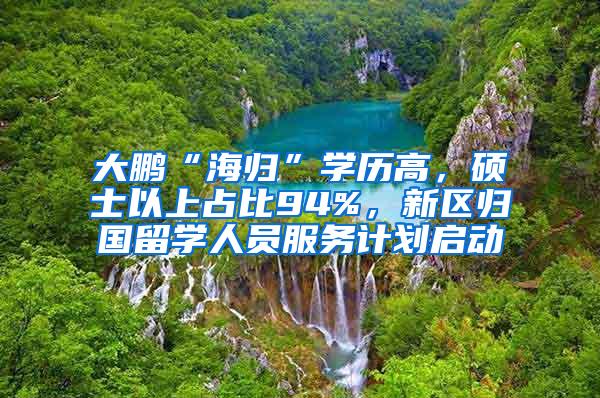 大鹏“海归”学历高，硕士以上占比94%，新区归国留学人员服务计划启动